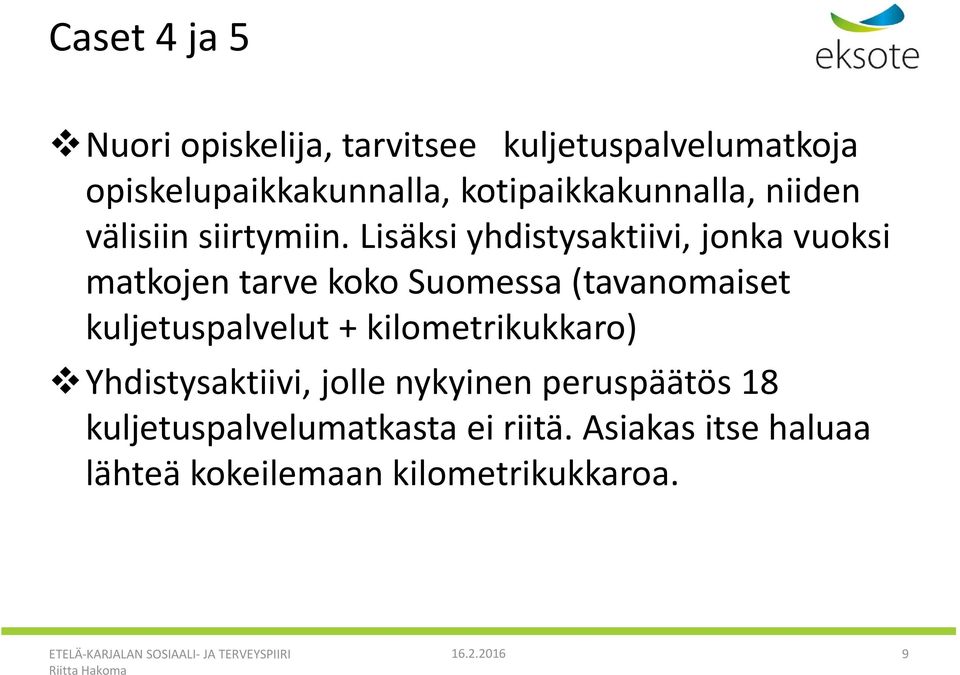 Caset 4 ja 5

eksote

❖ Nuori opiskelija, tarvitsee kuljetuspalvelumatkoja opiskelupaikkakunnalla, kotipaikkakunnalla, niiden välisiin siirtymiin. Lisäksi yhdistysaktiivi, jonka vuoksi matkojen tarve koko Suomessa (tavanomaiset kuljetuspalvelut + kilometrikukkaro)

❖ Yhdistysaktiivi, jolle nykyinen peruspäätös 18 kuljetuspalvelumatkasta ei riitä. Asiakas itse haluaa lähteä kokeilemaan kilometrikukkaroa.

ETELÄ-KARJALAN SOSIAALI- JA TERVEYSPIIRI
Riitta Hakoma

16.2.2016

9